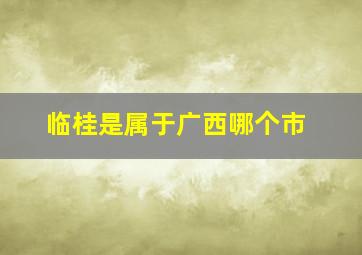 临桂是属于广西哪个市